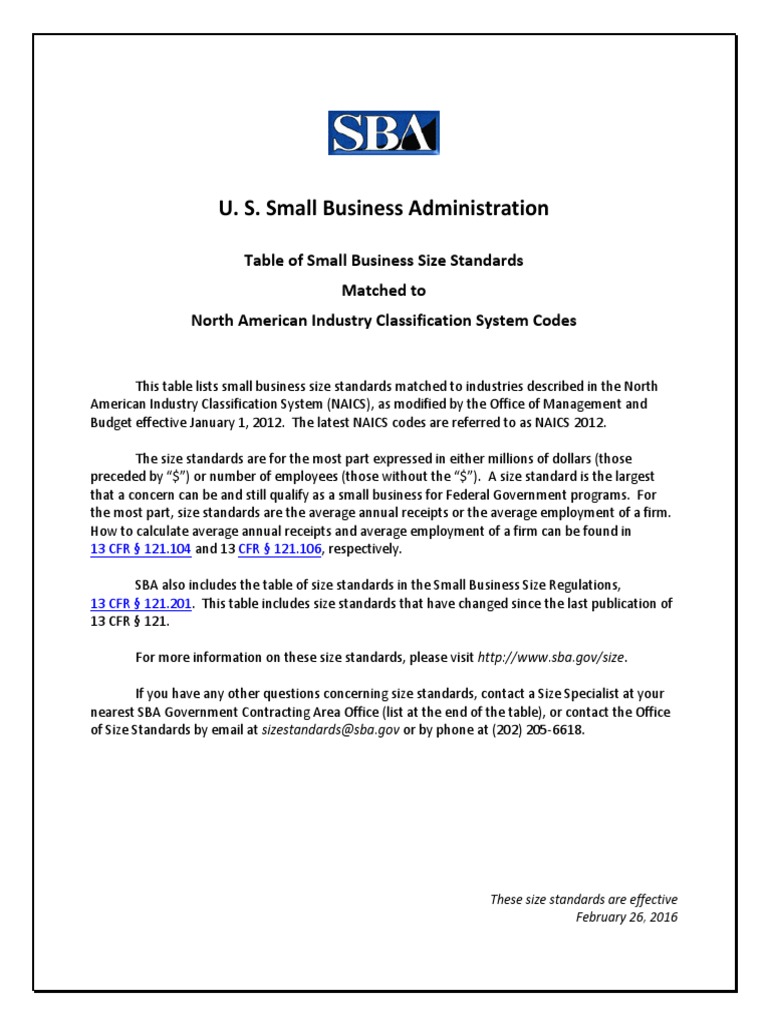 SBA

U. S. Small Business Administration

Table of Small Business Size Standards

Matched to

North American Industry Classification System Codes

This table lists small business size standards matched to industries described in the North American Industry Classification System (NAICS), as modified by the Office of Management and Budget effective January 1, 2012. The latest NAICS codes are referred to as NAICS 2012.

The size standards are for the most part expressed in either millions of dollars (those preceded by "$") or number of employees (those without the "$"). A size standard is the largest that a concern can be and still qualify as a small business for Federal Government programs. For the most part, size standards are the average annual receipts or the average employment of a firm. How to calculate average annual receipts and average employment of a firm can be found in 13 CFR § 121.104 and 13 CFR § 121.106, respectively.

SBA also includes the table of size standards in the Small Business Size Regulations, 13 CFR § 121.201. This table includes size standards that have changed since the last publication of 13 CFR § 121.

For more information on these size standards, please visit http://www.sba.gov/size.

If you have any other questions concerning size standards, contact a Size Specialist at your nearest SBA Government Contracting Area Office (list at the end of the table), or contact the Office of Size Standards by email at sizestandards@sba.gov or by phone at (202) 205-6618.

These size standards are effective
February 26, 2016